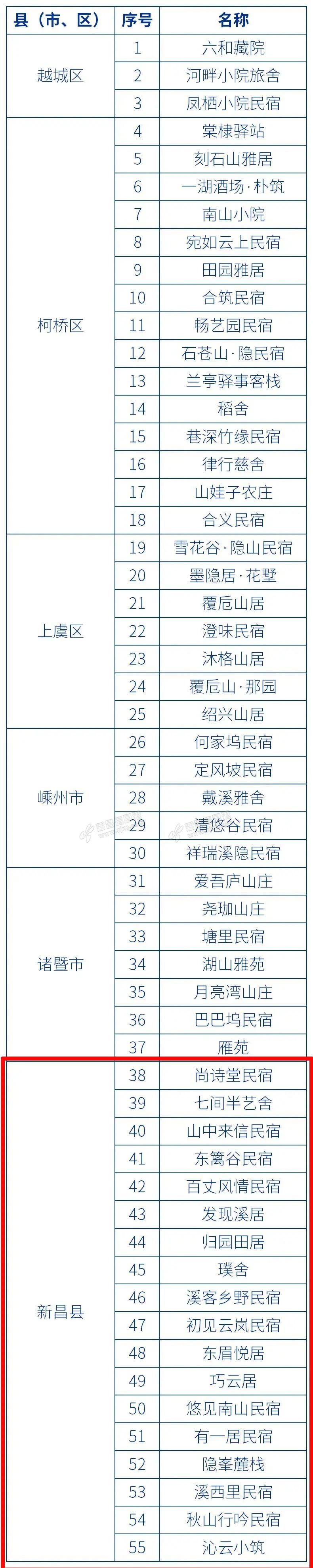 | 县（市、区） | 序号 | 名称 |
|---|---|---|
| 越城区 | 1 | 六和藏院 |
|  | 2 | 河畔小院旅舍 |
|  | 3 | 凤栖小院民宿 |
| 柯桥区 | 4 | 棠棣驿站 |
|  | 5 | 刻石山雅居 |
|  | 6 | 一湖酒场·朴筑 |
|  | 7 | 南山小院 |
|  | 8 | 宛如云上民宿 |
|  | 9 | 田园雅居 |
|  | 10 | 合筑民宿 |
|  | 11 | 畅艺园民宿 |
|  | 12 | 石苍山·隐民宿 |
|  | 13 | 兰亭驿事客栈 |
|  | 14 | 稻舍 |
|  | 15 | 巷深竹缘民宿 |
|  | 16 | 律行慈舍 |
|  | 17 | 山娃子农庄 |
|  | 18 | 合义民宿 |
| 上虞区 | 19 | 雪花谷·隐山民宿 |
|  | 20 | 墨隐居·花墅 |
|  | 21 | 覆卮山居 |
|  | 22 | 澄味民宿 |
|  | 23 | 沐格山居 |
|  | 24 | 覆卮山·那园 |
|  | 25 | 绍兴山居 |
| 嵊州市 | 26 | 何家坞民宿 |
|  | 27 | 定风坡民宿 |
|  | 28 | 戴溪雅舍 |
|  | 29 | 清悠谷民宿 |
|  | 30 | 祥瑞溪隐民宿 |
| 诸暨市 | 31 | 爱吾庐山庄 |
|  | 32 | 尧珈山庄 |
|  | 33 | 塘里民宿 |
|  | 34 | 湖山雅苑 |
|  | 35 | 月亮湾山庄 |
|  | 36 | 巴巴坞民宿 |
|  | 37 | 雁苑 |
| 新昌县 | 38 | 尚诗堂民宿 |
|  | 39 | 七间半艺舍 |
|  | 40 | 山中来信民宿 |
|  | 41 | 东篱谷民宿 |
|  | 42 | 百丈风情民宿 |
|  | 43 | 发现溪居 |
|  | 44 | 归园田居 |
|  | 45 | 璞舍 |
|  | 46 | 溪客乡野民宿 |
|  | 47 | 初见云岚民宿 |
|  | 48 | 东眉悦居 |
|  | 49 | 巧云居 |
|  | 50 | 悠见南山民宿 |
|  | 51 | 有一居民宿 |
|  | 52 | 隐峯麓栈 |
|  | 53 | 溪西里民宿 |
|  | 54 | 秋山行吟民宿 |
|  | 55 | 沁云小筑 |